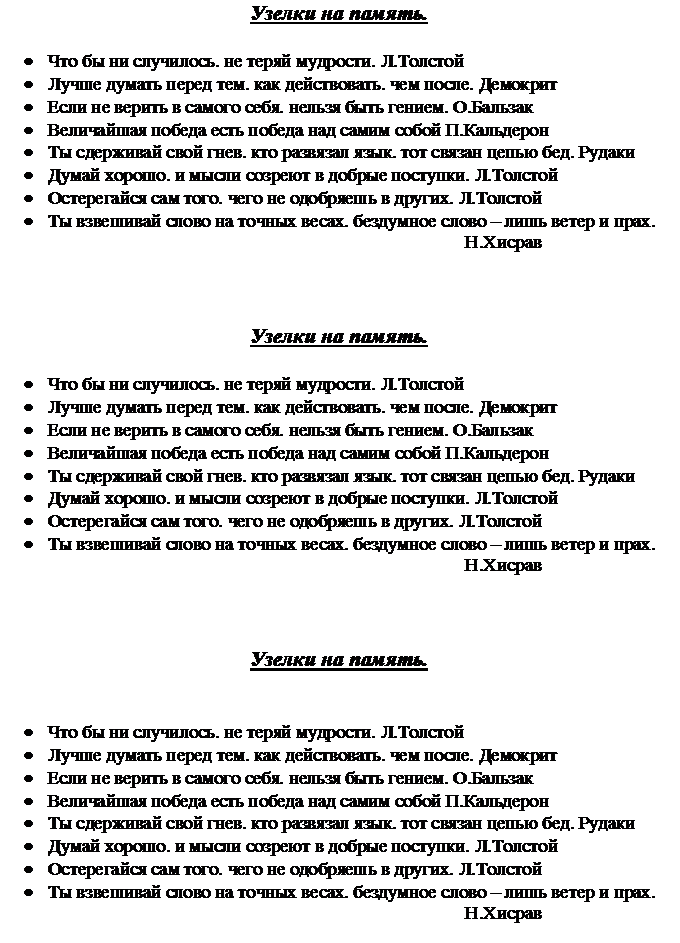 Узелки на память.

• Что бы ни случилось. не теряй мудрости. Л.Толстой
• Лучше думать перед тем. как действовать. чем после. Демокрит
• Если не верить в самого себя. нельзя быть гением. О.Бальзак
• Величайшая победа есть победа над самим собой П.Кальдерон
• Ты сдерживай свой гнев. кто развязал язык. тот связан цепью бед. Рудаки
• Думай хорошо. и мысли созреют в добрые поступки. Л.Толстой
• Остерегайся сам того. чего не одобряешь в других. Л.Толстой
• Ты взвешивай слово на точных весах. бездумное слово – лишь ветер и прах.
Н.Хисрав

Узелки на память.

• Что бы ни случилось. не теряй мудрости. Л.Толстой
• Лучше думать перед тем. как действовать. чем после. Демокрит
• Если не верить в самого себя. нельзя быть гением. О.Бальзак
• Величайшая победа есть победа над самим собой П.Кальдерон
• Ты сдерживай свой гнев. кто развязал язык. тот связан цепью бед. Рудаки
• Думай хорошо. и мысли созреют в добрые поступки. Л.Толстой
• Остерегайся сам того. чего не одобряешь в других. Л.Толстой
• Ты взвешивай слово на точных весах. бездумное слово – лишь ветер и прах.
Н.Хисрав

Узелки на память.

• Что бы ни случилось. не теряй мудрости. Л.Толстой
• Лучше думать перед тем. как действовать. чем после. Демокрит
• Если не верить в самого себя. нельзя быть гением. О.Бальзак
• Величайшая победа есть победа над самим собой П.Кальдерон
• Ты сдерживай свой гнев. кто развязал язык. тот связан цепью бед. Рудаки
• Думай хорошо. и мысли созреют в добрые поступки. Л.Толстой
• Остерегайся сам того. чего не одобряешь в других. Л.Толстой
• Ты взвешивай слово на точных весах. бездумное слово – лишь ветер и прах.
Н.Хисрав